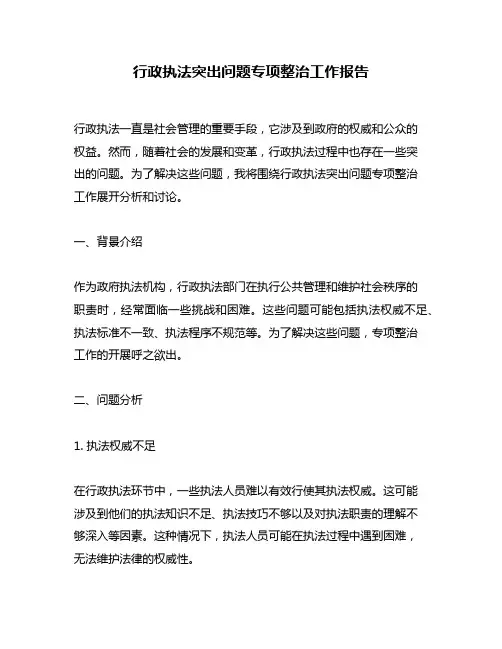 行政执法突出问题专项整治工作报告

行政执法一直是社会管理的重要手段，它涉及到政府的权威和公众的权益。然而，随着社会的发展和变革，行政执法过程中也存在一些突出的问题。为了解决这些问题，我将围绕行政执法突出问题专项整治工作展开分析和讨论。

一、背景介绍

作为政府执法机构，行政执法部门在执行公共管理和维护社会秩序的职责时，经常面临一些挑战和困难。这些问题可能包括执法权威不足、执法标准不一致、执法程序不规范等。为了解决这些问题，专项整治工作的开展呼之欲出。

二、问题分析

1. 执法权威不足

在行政执法环节中，一些执法人员难以有效行使其执法权威。这可能涉及到他们的执法知识不足、执法技巧不够以及对执法职责的理解不够深入等因素。这种情况下，执法人员可能在执法过程中遇到困难，无法维护法律的权威性。